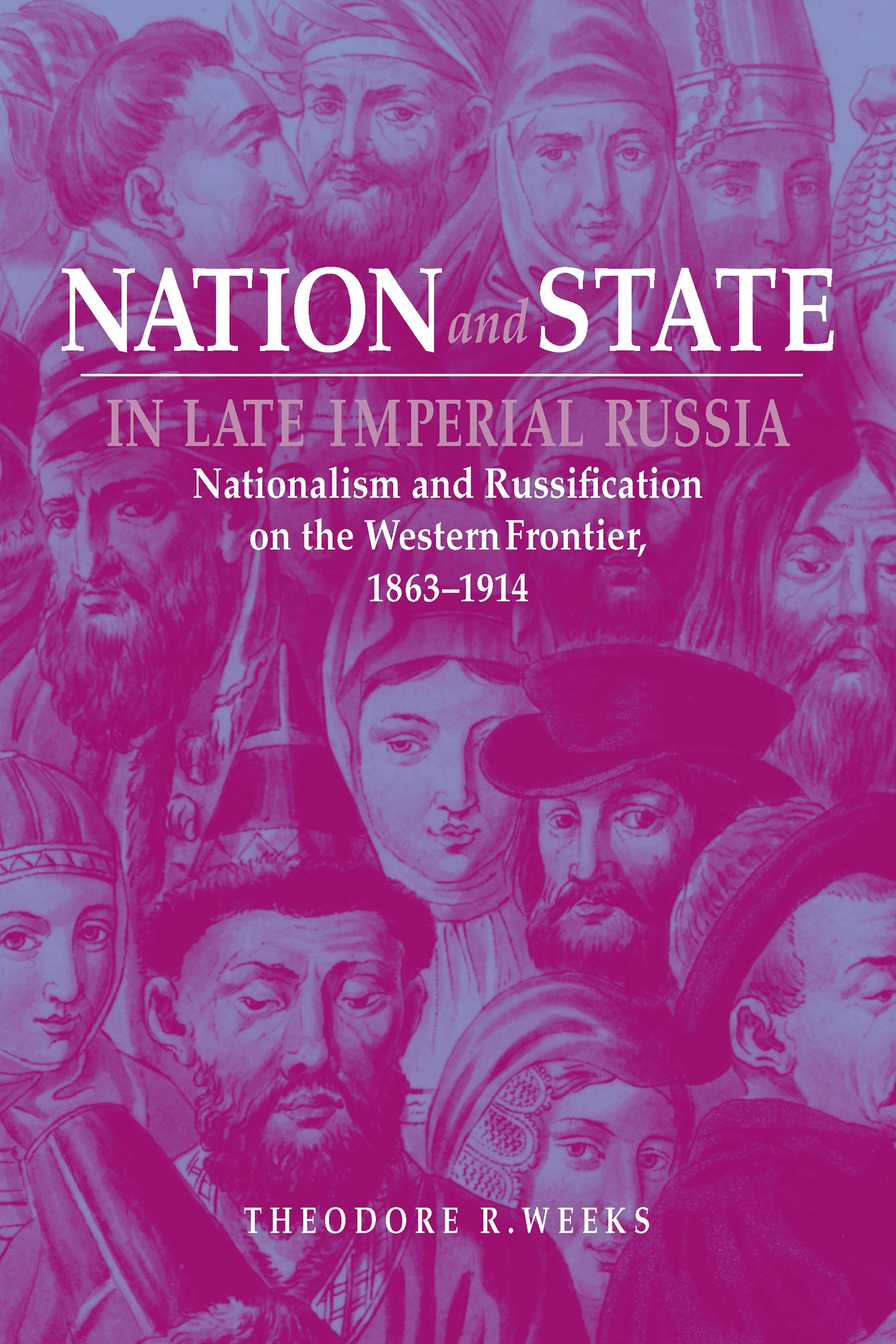 NATION and STATE

IN LATE IMPERIAL RUSSIA

Nationalism and Russification on the Western Frontier, 1863–1914

THEODORE R. WEEKS